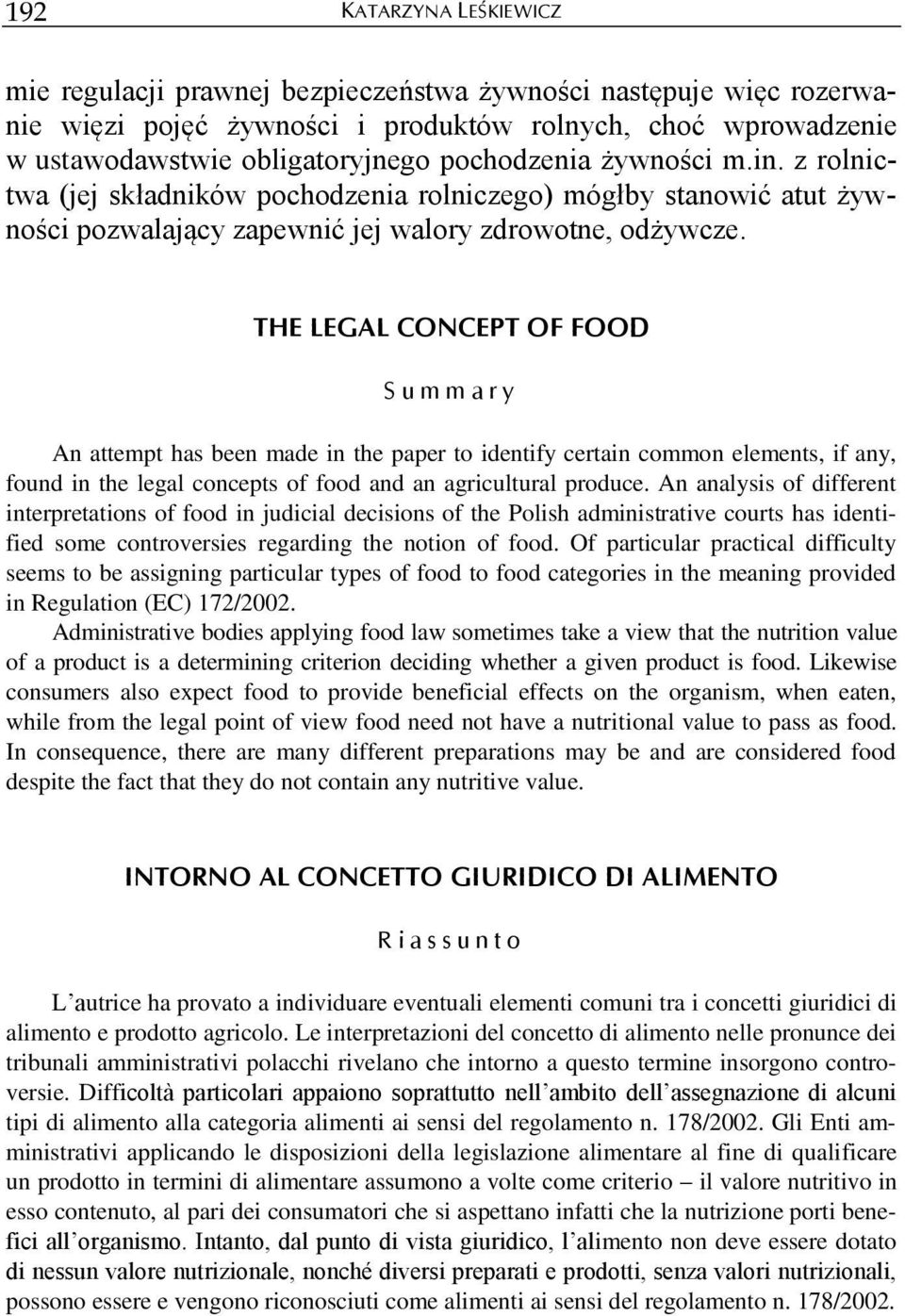 192 KATARZYNA LEŚKIEWICZ

mie regulacji prawnej bezpieczeństwa żywności następuje więc rozerwanie więzi pojęć żywności i produktów rolnych, choć wprowadzenie w ustawodawstwie obligatoryjnego pochodzenia żywności m.in. z rolnictwa (jej składników pochodzenia rolniczego) mógłby stanowić atut żywności pozwalający zapewnić jej walory zdrowotne, odżywcze.

THE LEGAL CONCEPT OF FOOD

Summary

An attempt has been made in the paper to identify certain common elements, if any, found in the legal concepts of food and an agricultural produce. An analysis of different interpretations of food in judicial decisions of the Polish administrative courts has identified some controversies regarding the notion of food. Of particular practical difficulty seems to be assigning particular types of food to food categories in the meaning provided in Regulation (EC) 172/2002.

Administrative bodies applying food law sometimes take a view that the nutrition value of a product is a determining criterion deciding whether a given product is food. Likewise consumers also expect food to provide beneficial effects on the organism, when eaten, while from the legal point of view food need not have a nutritional value to pass as food. In consequence, there are many different preparations may be and are considered food despite the fact that they do not contain any nutritive value.

INTORNO AL CONCETTO GIURIDICO DI ALIMENTO

Riassunto

L’autrice ha provato a individuare eventuali elementi comuni tra i concetti giuridici di alimento e prodotto agricolo. Le interpretazioni del concetto di alimento nelle pronunce dei tribunali amministrativi polacchi rivelano che intorno a questo termine insorgono controversie. Difficoltà particolari appaiono soprattutto nell’ambito dell’assegnazione di alcuni tipi di alimento alla categoria alimenti ai sensi del regolamento n. 178/2002. Gli Enti amministrativi applicando le disposizioni della legislazione alimentare al fine di qualificare un prodotto in termini di alimentare assumono a volte come criterio – il valore nutritivo in esso contenuto, al pari dei consumatori che si aspettano infatti che la nutrizione porti benefici all’organismo. Intanto, dal punto di vista giuridico, l’alimento non deve essere dotato di nessun valore nutrizionale, nonché diversi preparati e prodotti, senza valori nutrizionali, possono essere e vengono riconosciuti come alimenti ai sensi del regolamento n. 178/2002.